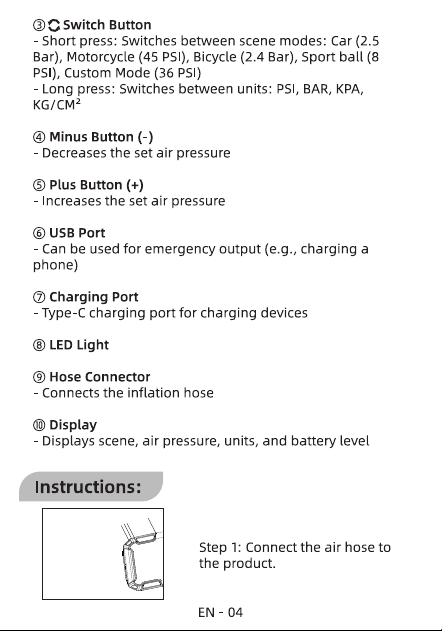 ③ Switch Button
- Short press: Switches between scene modes: Car (2.5 Bar), Motorcycle (45 PSI), Bicycle (2.4 Bar), Sport ball (8 PSI), Custom Mode (36 PSI)
- Long press: Switches between units: PSI, BAR, KPA, KG/CM²

④ Minus Button (-)
- Decreases the set air pressure

⑤ Plus Button (+)
- Increases the set air pressure

⑥ USB Port
- Can be used for emergency output (e.g., charging a phone)

⑦ Charging Port
- Type-C charging port for charging devices

⑧ LED Light

⑨ Hose Connector
- Connects the inflation hose

⑩ Display
- Displays scene, air pressure, units, and battery level

Instructions:

Step 1: Connect the air hose to the product.

EN - 04